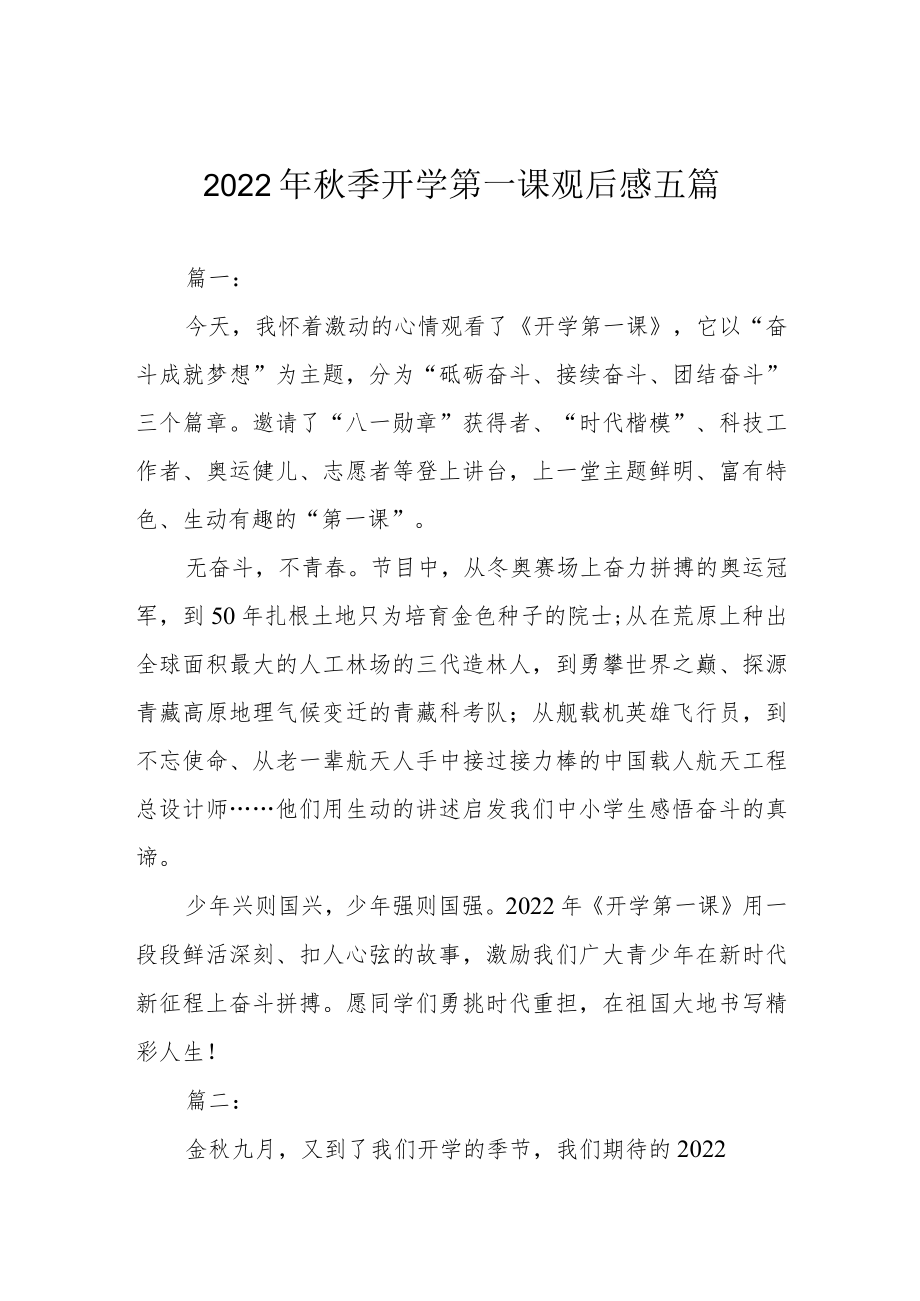 2022年秋季开学第一课观后感五篇

篇一：

今天，我怀着激动的心情观看了《开学第一课》，它以“奋斗成就梦想”为主题，分为“砥砺奋斗、接续奋斗、团结奋斗”三个篇章。邀请了“八一勋章”获得者、“时代楷模”、科技工作者、奥运健儿、志愿者等登上讲台，上一堂主题鲜明、富有特色、生动有趣的“第一课”。

无奋斗，不青春。节目中，从冬奥赛场上奋力拼搏的奥运冠军，到50年扎根土地只为培育金色种子的院士;从在荒原上种出全球面积最大的人工林场的三代造林人，到勇攀世界之巅、探源青藏高原地理气候变迁的青藏科考队；从舰载机英雄飞行员，到不忘使命、从老一辈航天人手中接过接力棒的中国载人航天工程总设计师……他们用生动的讲述启发我们中小学生感悟奋斗的真谛。

少年兴则国兴，少年强则国强。2022年《开学第一课》用一段段鲜活深刻、扣人心弦的故事，激励我们广大青少年在新时代新征程上奋斗拼搏。愿同学们勇挑时代重担，在祖国大地书写精彩人生!

篇二：

金秋九月，又到了我们开学的季节，我们期待的2022